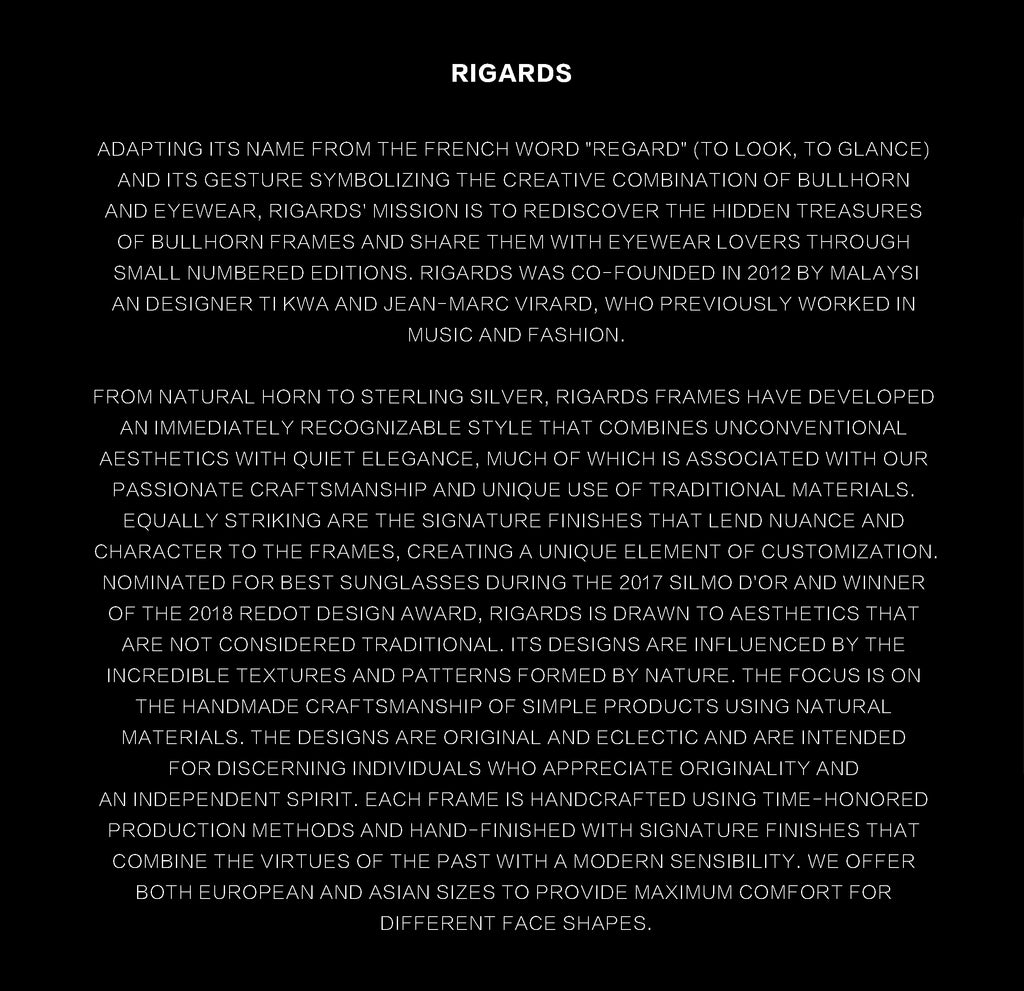 RIGARDS

ADAPTING ITS NAME FROM THE FRENCH WORD "REGARD" (TO LOOK, TO GLANCE) AND ITS GESTURE SYMBOLIZING THE CREATIVE COMBINATION OF BULLHORN AND EYEWEAR, RIGARDS' MISSION IS TO REDISCOVER THE HIDDEN TREASURES OF BULLHORN FRAMES AND SHARE THEM WITH EYEWEAR LOVERS THROUGH SMALL NUMBERED EDITIONS. RIGARDS WAS CO-FOUNDED IN 2012 BY MALAYSI AN DESIGNER TI KWA AND JEAN-MARC VIRARD, WHO PREVIOUSLY WORKED IN MUSIC AND FASHION.

FROM NATURAL HORN TO STERLING SILVER, RIGARDS FRAMES HAVE DEVELOPED AN IMMEDIATELY RECOGNIZABLE STYLE THAT COMBINES UNCONVENTIONAL AESTHETICS WITH QUIET ELEGANCE, MUCH OF WHICH IS ASSOCIATED WITH OUR PASSIONATE CRAFTSMANSHIP AND UNIQUE USE OF TRADITIONAL MATERIALS. EQUALLY STRIKING ARE THE SIGNATURE FINISHES THAT LEND NUANCE AND CHARACTER TO THE FRAMES, CREATING A UNIQUE ELEMENT OF CUSTOMIZATION. NOMINATED FOR BEST SUNGLASSES DURING THE 2017 SILMO D'OR AND WINNER OF THE 2018 REDOT DESIGN AWARD, RIGARDS IS DRAWN TO AESTHETICS THAT ARE NOT CONSIDERED TRADITIONAL. ITS DESIGNS ARE INFLUENCED BY THE INCREDIBLE TEXTURES AND PATTERNS FORMED BY NATURE. THE FOCUS IS ON THE HANDMADE CRAFTSMANSHIP OF SIMPLE PRODUCTS USING NATURAL MATERIALS. THE DESIGNS ARE ORIGINAL AND ECLECTIC AND ARE INTENDED FOR DISCERNING INDIVIDUALS WHO APPRECIATE ORIGINALITY AND AN INDEPENDENT SPIRIT. EACH FRAME IS HANDCRAFTED USING TIME-HONORED PRODUCTION METHODS AND HAND-FINISHED WITH SIGNATURE FINISHES THAT COMBINE THE VIRTUES OF THE PAST WITH A MODERN SENSIBILITY. WE OFFER BOTH EUROPEAN AND ASIAN SIZES TO PROVIDE MAXIMUM COMFORT FOR DIFFERENT FACE SHAPES.